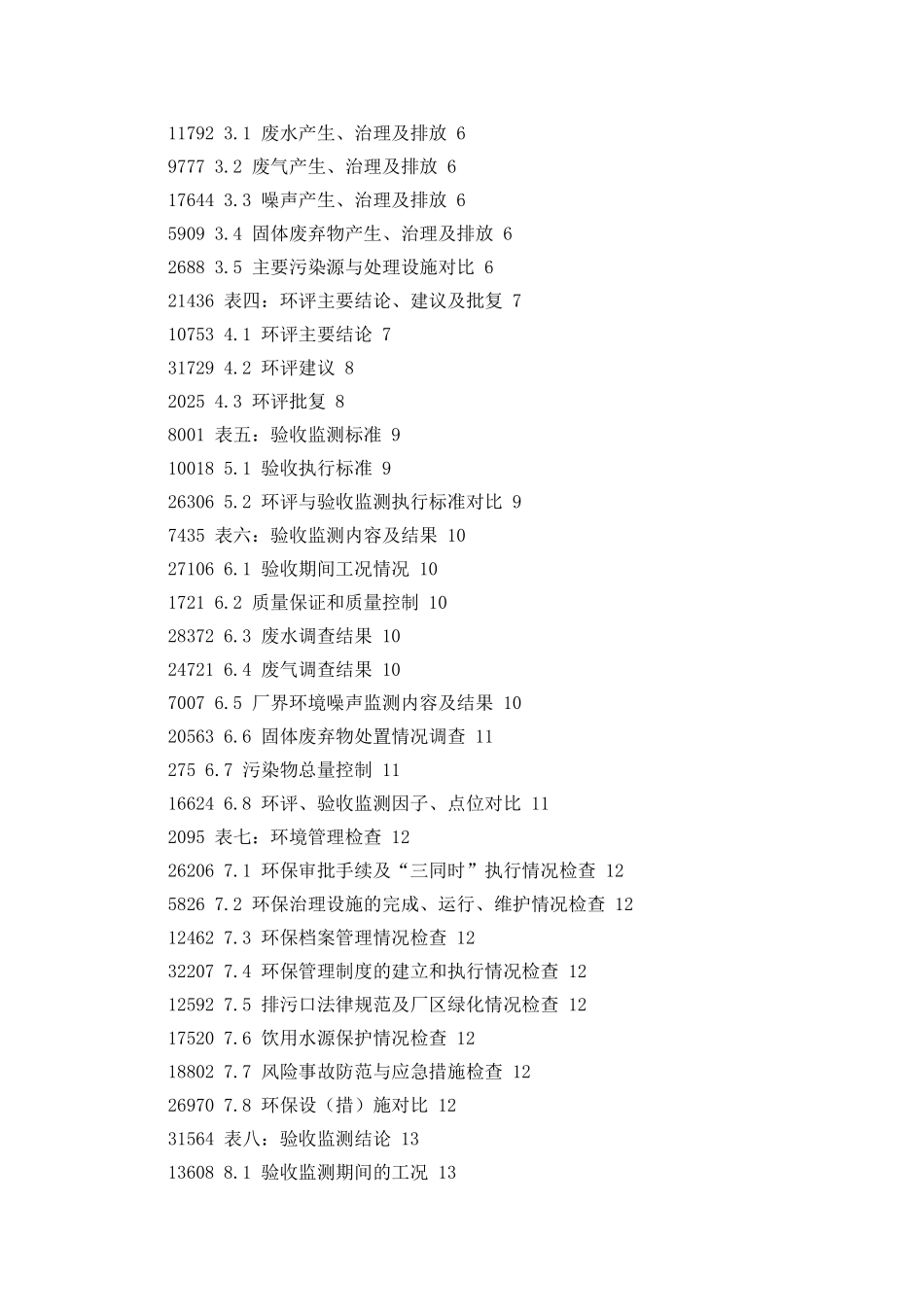 11792 3.1 废水产生、治理及排放 6
9777 3.2 废气产生、治理及排放 6
17644 3.3 噪声产生、治理及排放 6
5909 3.4 固体废弃物产生、治理及排放 6
2688 3.5 主要污染源与处理设施对比 6
21436 表四：环评主要结论、建议及批复 7
10753 4.1 环评主要结论 7
31729 4.2 环评建议 8
2025 4.3 环评批复 8
8001 表五：验收监测标准 9
10018 5.1 验收执行标准 9
26306 5.2 环评与验收监测执行标准对比 9
7435 表六：验收监测内容及结果 10
27106 6.1 验收期间工况情况 10
1721 6.2 质量保证和质量控制 10
28372 6.3 废水调查结果 10
24721 6.4 废气调查结果 10
7007 6.5 厂界环境噪声监测内容及结果 10
20563 6.6 固体废弃物处置情况调查 11
275 6.7 污染物总量控制 11
16624 6.8 环评、验收监测因子、点位对比 11
2095 表七：环境管理检查 12
26206 7.1 环保审批手续及“三同时”执行情况检查 12
5826 7.2 环保治理设施的完成、运行、维护情况检查 12
12462 7.3 环保档案管理情况检查 12
32207 7.4 环保管理制度的建立和执行情况检查 12
12592 7.5 排污口法律规范及厂区绿化情况检查 12
17520 7.6 饮用水源保护情况检查 12
18802 7.7 风险事故防范与应急措施检查 12
26970 7.8 环保设（措）施对比 12
31564 表八：验收监测结论 13
13608 8.1 验收监测期间的工况 13